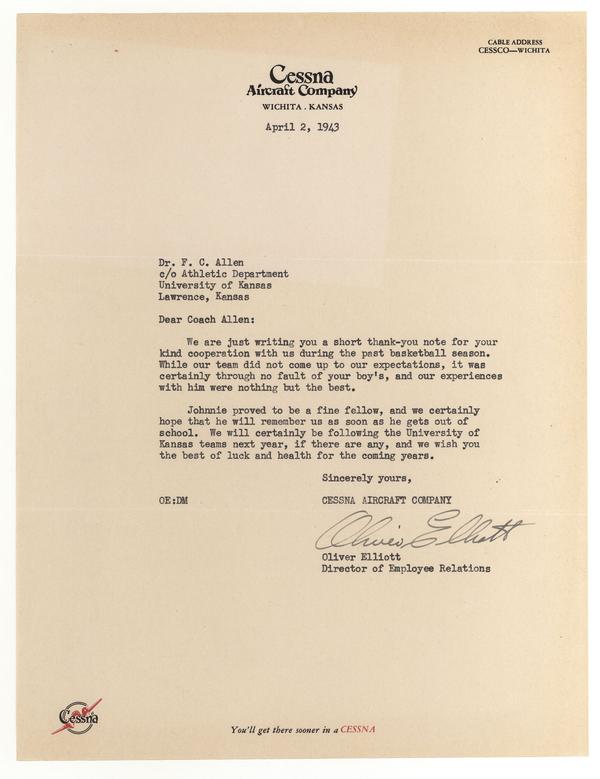 CABLE ADDRESS
CESSCO—WICHITA

Cessna
Aircraft Company
WICHITA . KANSAS

April 2, 1943

Dr. F. C. Allen
c/o Athletic Department
University of Kansas
Lawrence, Kansas

Dear Coach Allen:

We are just writing you a short thank-you note for your kind cooperation with us during the past basketball season. While our team did not come up to our expectations, it was certainly through no fault of your boy's, and our experiences with him were nothing but the best.

Johnnie proved to be a fine fellow, and we certainly hope that he will remember us as soon as he gets out of school. We will certainly be following the University of Kansas teams next year, if there are any, and we wish you the best of luck and health for the coming years.

Sincerely yours,

OE:DM

CESSNA AIRCRAFT COMPANY

Oliver Elliott

Oliver Elliott
Director of Employee Relations

Cessna

You'll get there sooner in a CESSNA